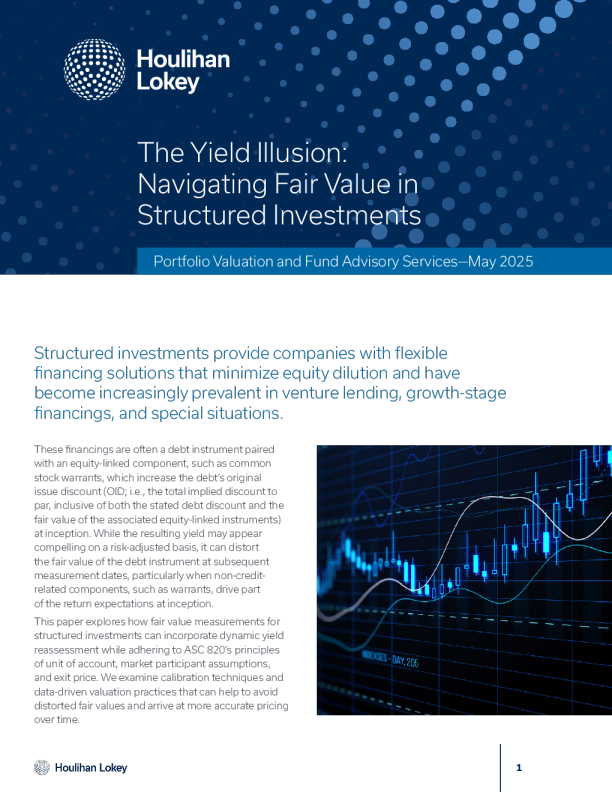 Houlihan Lokey

The Yield Illusion: Navigating Fair Value in Structured Investments

Portfolio Valuation and Fund Advisory Services—May 2025

Structured investments provide companies with flexible financing solutions that minimize equity dilution and have become increasingly prevalent in venture lending, growth-stage financings, and special situations.

These financings are often a debt instrument paired with an equity-linked component, such as common stock warrants, which increase the debt's original issue discount (OID; i.e., the total implied discount to par, inclusive of both the stated debt discount and the fair value of the associated equity-linked instruments) at inception. While the resulting yield may appear compelling on a risk-adjusted basis, it can distort the fair value of the debt instrument at subsequent measurement dates, particularly when non-credit-related components, such as warrants, drive part of the return expectations at inception.

This paper explores how fair value measurements for structured investments can incorporate dynamic yield reassessment while adhering to ASC 820's principles of unit of account, market participant assumptions, and exit price. We examine calibration techniques and data-driven valuation practices that can help to avoid distorted fair values and arrive at more accurate pricing over time.

INDEXES - DAY, 205

Houlihan Lokey

1